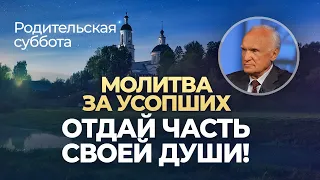 Родительская суббота

МОЛИТВА ЗА УСОПШИХ

ОТДАЙ ЧАСТЬ СВОЕЙ ДУШИ!